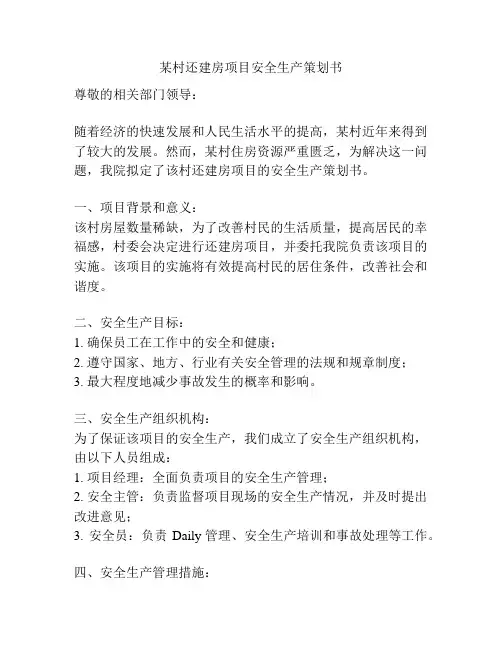 某村还建房项目安全生产策划书

尊敬的相关部门领导：

随着经济的快速发展和人民生活水平的提高，某村近年来得到了较大的发展。然而，某村住房资源严重匮乏，为解决这一问题，我院拟定了该村还建房项目的安全生产策划书。

一、项目背景和意义：
该村房屋数量稀缺，为了改善村民的生活质量，提高居民的幸福感，村委会决定进行还建房项目，并委托我院负责该项目的实施。该项目的实施将有效提高村民的居住条件，改善社会和谐度。

二、安全生产目标：
1. 确保员工在工作中的安全和健康；
2. 遵守国家、地方、行业有关安全管理的法规和规章制度；
3. 最大程度地减少事故发生的概率和影响。

三、安全生产组织机构：
为了保证该项目的安全生产，我们成立了安全生产组织机构，由以下人员组成：
1. 项目经理：全面负责项目的安全生产管理；
2. 安全主管：负责监督项目现场的安全生产情况，并及时提出改进意见；
3. 安全员：负责 Daily 管理、安全生产培训和事故处理等工作。

四、安全生产管理措施：